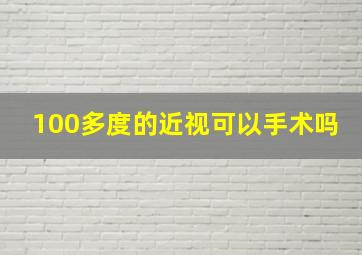 100多度的近视可以手术吗